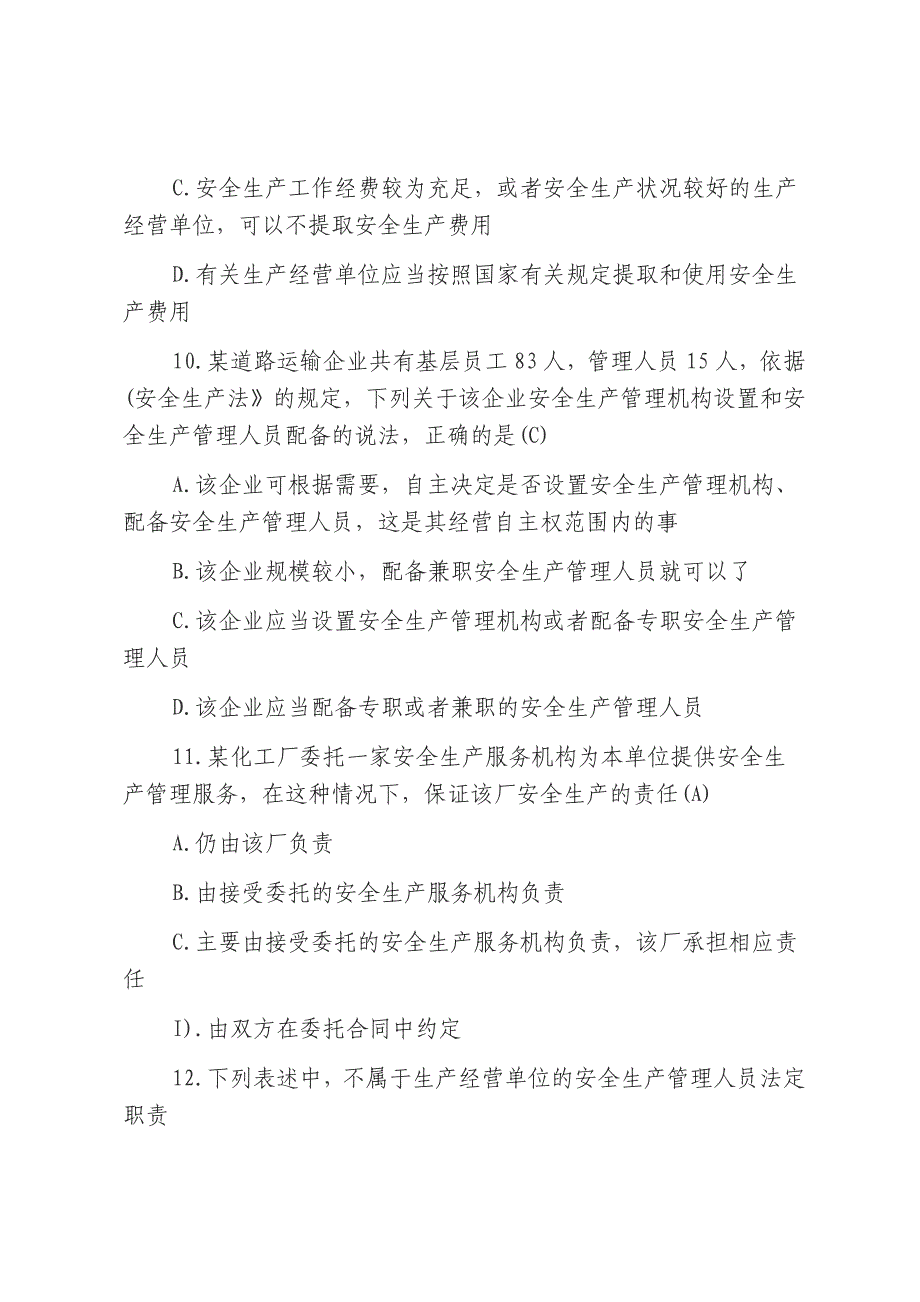 C.安全生产工作经费较为充足，或者安全生产状况较好的生产经营单位，可以不提取安全生产费用

D.有关生产经营单位应当按照国家有关规定提取和使用安全生产费用

10.某道路运输企业共有基层员工83人，管理人员15人，依据(安全生产法》的规定，下列关于该企业安全生产管理机构设置和安全生产管理人员配备的说法，正确的是(C)

A.该企业可根据需要，自主决定是否设置安全生产管理机构、配备安全生产管理人员，这是其经营自主权范围内的事

B.该企业规模较小，配备兼职安全生产管理人员就可以了

C.该企业应当设置安全生产管理机构或者配备专职安全生产管理人员

D.该企业应当配备专职或者兼职的安全生产管理人员

11.某化工厂委托一家安全生产服务机构为本单位提供安全生产管理服务，在这种情况下，保证该厂安全生产的责任(A)

A.仍由该厂负责

B.由接受委托的安全生产服务机构负责

C.主要由接受委托的安全生产服务机构负责，该厂承担相应责任

I).由双方在委托合同中约定

12.下列表述中，不属于生产经营单位的安全生产管理人员法定职责